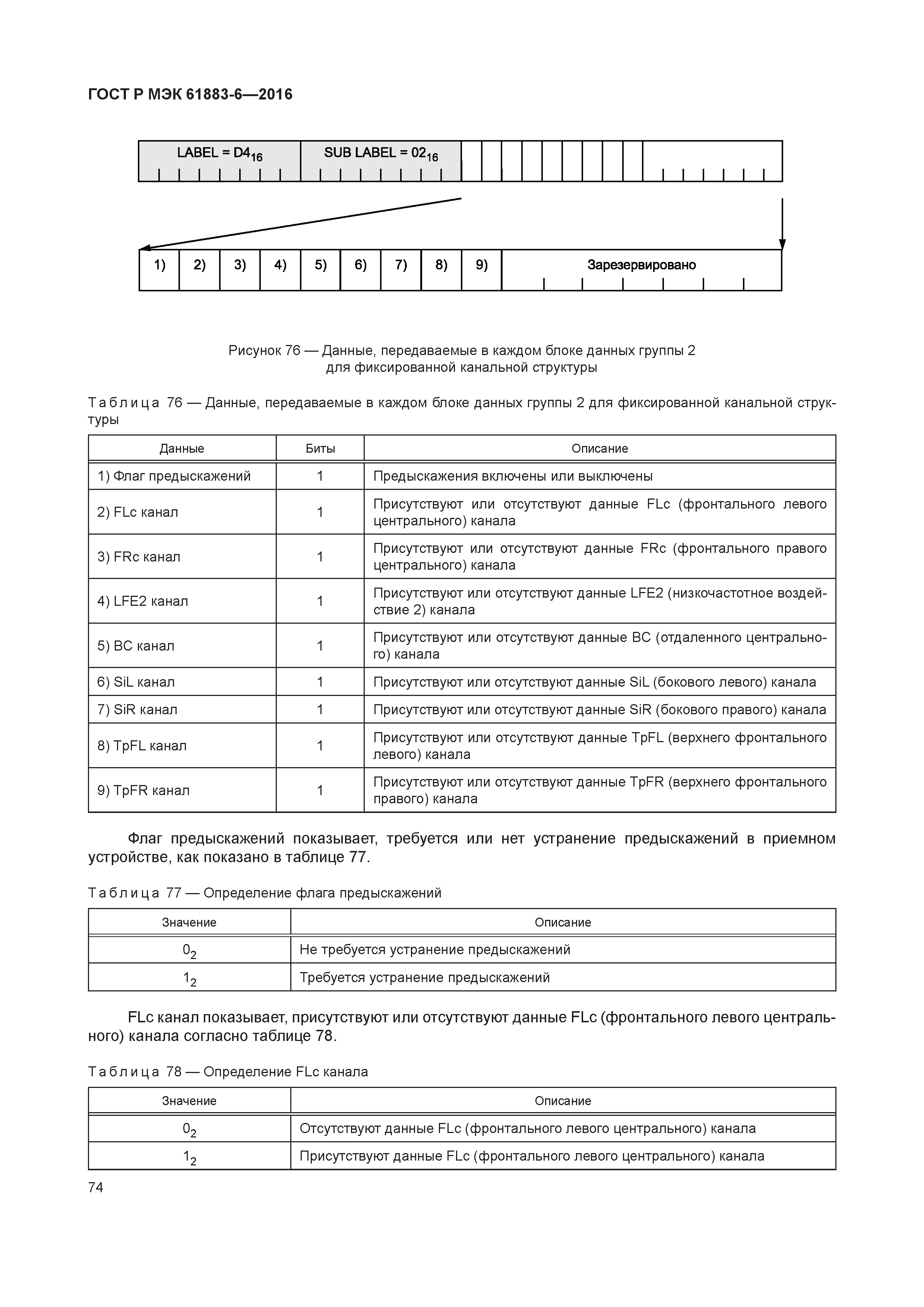 ГОСТ Р МЭК 61883-6—2016

LABEL = $D4_{16}$

SUB LABEL = $02_{16}$

1) 2) 3) 4) 5) 6) 7) 8) 9) Зарезервировано

Рисунок 76 — Данные, передаваемые в каждом блоке данных группы 2 для фиксированной канальной структуры

Таблица 76 — Данные, передаваемые в каждом блоке данных группы 2 для фиксированной канальной структуры

| Данные | Биты | Описание |
|---|---|---|
| 1) Флаг предыскажений | 1 | Предыскажения включены или выключены |
| 2) FLc канал | 1 | Присутствуют или отсутствуют данные FLc (фронтального левого центрального) канала |
| 3) FRc канал | 1 | Присутствуют или отсутствуют данные FRc (фронтального правого центрального) канала |
| 4) LFE2 канал | 1 | Присутствуют или отсутствуют данные LFE2 (низкочастотное воздействие 2) канала |
| 5) BC канал | 1 | Присутствуют или отсутствуют данные BC (отдаленного центрального) канала |
| 6) SiL канал | 1 | Присутствуют или отсутствуют данные SiL (бокового левого) канала |
| 7) SiR канал | 1 | Присутствуют или отсутствуют данные SiR (бокового правого) канала |
| 8) TpFL канал | 1 | Присутствуют или отсутствуют данные TpFL (верхнего фронтального левого) канала |
| 9) TpFR канал | 1 | Присутствуют или отсутствуют данные TpFR (верхнего фронтального правого) канала |

Флаг предыскажений показывает, требуется или нет устранение предыскажений в приемном устройстве, как показано в таблице 77.

Таблица 77 — Определение флага предыскажений

| Значение | Описание |
|---|---|
| $0_2$ | Не требуется устранение предыскажений |
| $1_2$ | Требуется устранение предыскажений |

FLc канал показывает, присутствуют или отсутствуют данные FLc (фронтального левого центрального) канала согласно таблице 78.

Таблица 78 — Определение FLc канала

| Значение | Описание |
|---|---|
| $0_2$ | Отсутствуют данные FLc (фронтального левого центрального) канала |
| $1_2$ | Присутствуют данные FLc (фронтального левого центрального) канала |

74